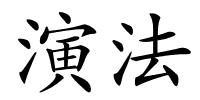 演法